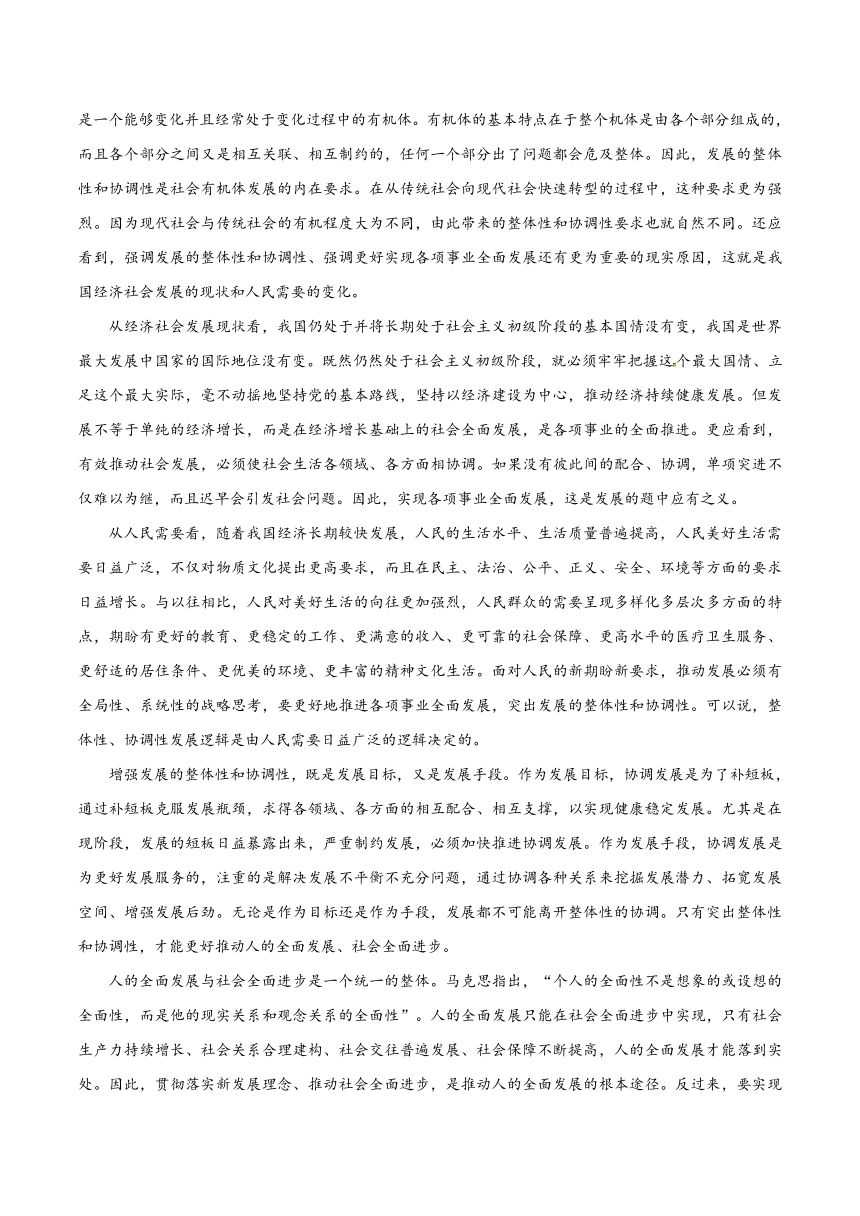 是一个能够变化并且经常处于变化过程中的有机体。有机体的基本特点在于整个机体是由各个部分组成的，而且各个部分之间又是相互关联、相互制约的，任何一个部分出了问题都会危及整体。因此，发展的整体性和协调性是社会有机体发展的内在要求。在从传统社会向现代社会快速转型的过程中，这种要求更为强烈。因为现代社会与传统社会的有机程度大为不同，由此带来的整体性和协调性要求也就自然不同。还应看到，强调发展的整体性和协调性、强调更好实现各项事业全面发展还有更为重要的现实原因，这就是我国经济社会发展的现状和人民需要的变化。

从经济社会发展现状看，我国仍处于并将长期处于社会主义初级阶段的基本国情没有变，我国是世界最大发展中国家的国际地位没有变。既然仍然处于社会主义初级阶段，就必须牢牢把握这个最大国情、立足这个最大实际，毫不动摇地坚持党的基本路线，坚持以经济建设为中心，推动经济持续健康发展。但发展不等于单纯的经济增长，而是在经济增长基础上的社会全面发展，是各项事业的全面推进。更应看到，有效推动社会发展，必须使社会生活各领域、各方面相协调。如果没有彼此间的配合、协调，单项突进不仅难以为继，而且迟早会引发社会问题。因此，实现各项事业全面发展，这是发展的题中应有之义。

从人民需要看，随着我国经济长期较快发展，人民的生活水平、生活质量普遍提高，人民美好生活需要日益广泛，不仅对物质文化提出更高要求，而且在民主、法治、公平、正义、安全、环境等方面的要求日益增长。与以往相比，人民对美好生活的向往更加强烈，人民群众的需要呈现多样化多层次多方面的特点，期盼有更好的教育、更稳定的工作、更满意的收入、更可靠的社会保障、更高水平的医疗卫生服务、更舒适的居住条件、更优美的环境、更丰富的精神文化生活。面对人民的新期盼新要求，推动发展必须有全局性、系统性的战略思考，要更好地推进各项事业全面发展，突出发展的整体性和协调性。可以说，整体性、协调性发展逻辑是由人民需要日益广泛的逻辑决定的。

增强发展的整体性和协调性，既是发展目标，又是发展手段。作为发展目标，协调发展是为了补短板，通过补短板克服发展瓶颈，求得各领域、各方面的相互配合、相互支撑，以实现健康稳定发展。尤其是在现阶段，发展的短板日益暴露出来，严重制约发展，必须加快推进协调发展。作为发展手段，协调发展是为更好发展服务的，注重的是解决发展不平衡不充分问题，通过协调各种关系来挖掘发展潜力、拓宽发展空间、增强发展后劲。无论是作为目标还是作为手段，发展都不可能离开整体性的协调。只有突出整体性和协调性，才能更好推动人的全面发展、社会全面进步。

人的全面发展与社会全面进步是一个统一的整体。马克思指出，“个人的全面性不是想象的或设想的全面性，而是他的现实关系和观念关系的全面性”。人的全面发展只能在社会全面进步中实现，只有社会生产力持续增长、社会关系合理建构、社会交往普遍发展、社会保障不断提高，人的全面发展才能落到实处。因此，贯彻落实新发展理念、推动社会全面进步，是推动人的全面发展的根本途径。反过来，要实现